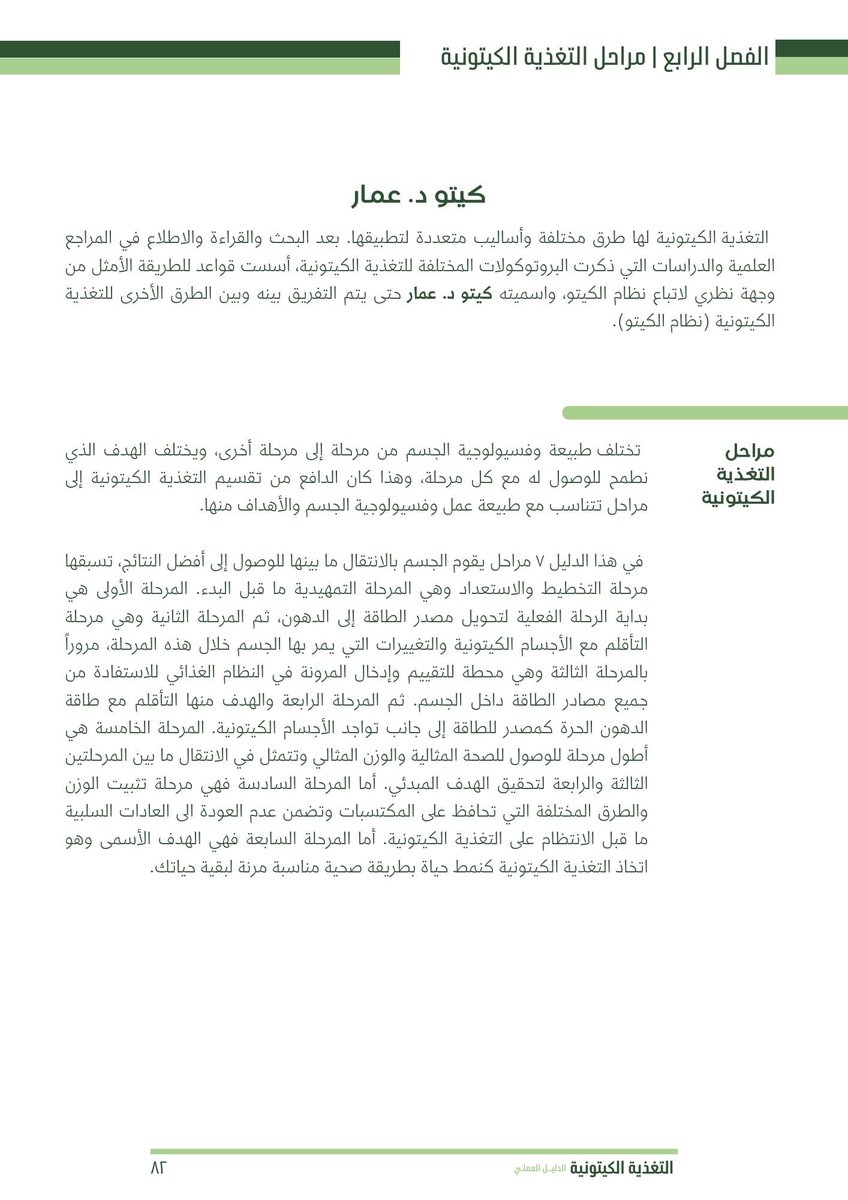 الفصل الرابع | مراحل التغذية الكيتونية

كيتو د. عمار

التغذية الكيتونية لها طرق مختلفة وأساليب متعددة لتطبيقها. بعد البحث والقراءة والاطلاع في المراجع العلمية والدراسات التي ذكرت البروتوكولات المختلفة للتغذية الكيتونية، أسست قواعد للطريقة الأمثل من وجهة نظري لاتباع نظام الكيتو، واسميته كيتو د. عمار حتى يتم التفريق بينه وبين الطرق الأخرى للتغذية الكيتونية (نظام الكيتو).

مراحل التغذية الكيتونية

تختلف طبيعة وفسيولوجية الجسم من مرحلة إلى مرحلة أخرى، ويختلف الهدف الذي نطمح للوصول له مع كل مرحلة، وهذا كان الدافع من تقسيم التغذية الكيتونية إلى مراحل تتناسب مع طبيعة عمل وفسيولوجية الجسم والأهداف منها.

في هذا الدليل ٧ مراحل يقوم الجسم بالانتقال ما بينها للوصول إلى أفضل النتائج، تسبقها مرحلة التخطيط والاستعداد وهي المرحلة التمهيدية ما قبل البدء. المرحلة الأولى هي بداية الرحلة الفعلية لتحويل مصدر الطاقة إلى الدهون، ثم المرحلة الثانية وهي مرحلة التأقلم مع الأجسام الكيتونية والتغييرات التي يمر بها الجسم خلال هذه المرحلة، مروراً بالمرحلة الثالثة وهي محطة للتقييم وإدخال المرونة في النظام الغذائي للاستفادة من جميع مصادر الطاقة داخل الجسم. ثم المرحلة الرابعة والهدف منها التأقلم مع طاقة الدهون الحرة كمصدر للطاقة إلى جانب تواجد الأجسام الكيتونية. المرحلة الخامسة هي أطول مرحلة للوصول للصحة المثالية والوزن المثالي وتتمثل في الانتقال ما بين المرحلتين الثالثة والرابعة لتحقيق الهدف المبدئي. أما المرحلة السادسة فهي مرحلة تثبيت الوزن والطرق المختلفة التي تحافظ على المكتسبات وتضمن عدم العودة الى العادات السلبية ما قبل الانتظام على التغذية الكيتونية. أما المرحلة السابعة فهي الهدف الأسمى وهو اتخاذ التغذية الكيتونية كنمط حياة بطريقة صحية مناسبة مرنة لبقية حياتك.

التغذية الكيتونية الدليل العملي ٨٢